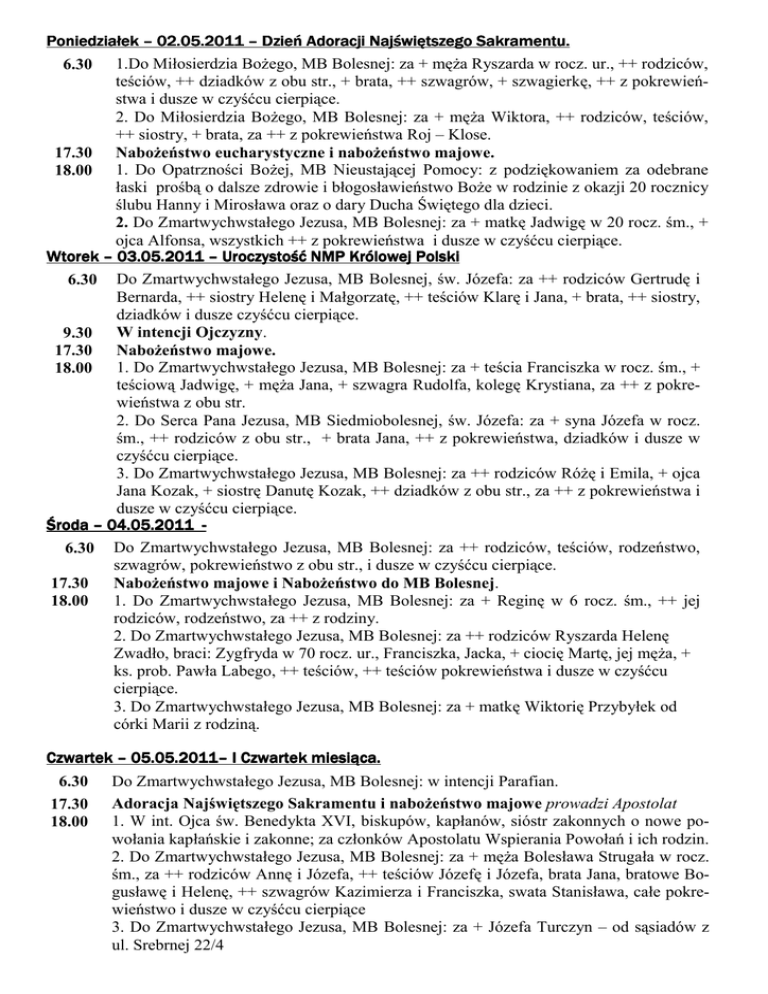 Poniedziałek – 02.05.2011 – Dzień Adoracji Najświętszego Sakramentu.

6.30 1.Do Miłosierdzia Bożego, MB Bolesnej: za + męża Ryszarda w rocz. ur., ++ rodziców, teściów, ++ dziadków z obu str., + brata, ++ szwagrów, + szwagierkę, ++ z pokrewieństwa i dusze w czyśćcu cierpiące.
2. Do Miłosierdzia Bożego, MB Bolesnej: za + męża Wiktora, ++ rodziców, teściów, ++ siostry, + brata, za ++ z pokrewieństwa Roj – Klose.
17.30 Nabożeństwo eucharystyczne i nabożeństwo majowe.
18.00 1. Do Opatrzności Bożej, MB Nieustającej Pomocy: z podziękowaniem za odebrane łaski prośbą o dalsze zdrowie i błogosławieństwo Boże w rodzinie z okazji 20 rocznicy ślubu Hanny i Mirosława oraz o dary Ducha Świętego dla dzieci.
2. Do Zmartwychwstałego Jezusa, MB Bolesnej: za + matkę Jadwigę w 20 rocz. śm., + ojca Alfonsa, wszystkich ++ z pokrewieństwa i dusze w czyśćcu cierpiące.

Wtorek – 03.05.2011 – Uroczystość NMP Królowej Polski

6.30 Do Zmartwychwstałego Jezusa, MB Bolesnej, św. Józefa: za ++ rodziców Gertrudę i Bernarda, ++ siostry Helenę i Małgorzatę, ++ teściów Klarę i Jana, + brata, ++ siostry, dziadków i dusze czyśćcu cierpiące.
9.30 W intencji Ojczyzny.
17.30 Nabożeństwo majowe.
18.00 1. Do Zmartwychwstałego Jezusa, MB Bolesnej: za + teścia Franciszka w rocz. śm., + teściową Jadwigę, + męża Jana, + szwagra Rudolfa, kolegę Krystiana, za ++ z pokrewieństwa z obu str.
2. Do Serca Pana Jezusa, MB Siedmiobolesnej, św. Józefa: za + syna Józefa w rocz. śm., ++ rodziców z obu str., + brata Jana, ++ z pokrewieństwa, dziadków i dusze w czyśćcu cierpiące.
3. Do Zmartwychwstałego Jezusa, MB Bolesnej: za ++ rodziców Różę i Emila, + ojca Jana Kozak, + siostrę Danutę Kozak, ++ dziadków z obu str., za ++ z pokrewieństwa i dusze w czyśćcu cierpiące.

Środa – 04.05.2011 -

6.30 Do Zmartwychwstałego Jezusa, MB Bolesnej: za ++ rodziców, teściów, rodzeństwo, szwagrów, pokrewieństwo z obu str., i dusze w czyśćcu cierpiące.
17.30 Nabożeństwo majowe i Nabożeństwo do MB Bolesnej.
18.00 1. Do Zmartwychwstałego Jezusa, MB Bolesnej: za + Reginę w 6 rocz. śm., ++ jej rodziców, rodzeństwo, za ++ z rodziny.
2. Do Zmartwychwstałego Jezusa, MB Bolesnej: za ++ rodziców Ryszarda Helenę Zwadło, braci: Zygfryda w 70 rocz. ur., Franciszka, Jacka, + ciocię Martę, jej męża, + ks. prob. Pawła Labego, ++ teściów, ++ teściów pokrewieństwa i dusze w czyśćcu cierpiące.
3. Do Zmartwychwstałego Jezusa, MB Bolesnej: za + matkę Wiktorię Przybyłek od córki Marii z rodziną.

Czwartek – 05.05.2011– I Czwartek miesiąca.

6.30 Do Zmartwychwstałego Jezusa, MB Bolesnej: w intencji Parafian.
17.30 Adoracja Najświętszego Sakramentu i nabożeństwo majowe prowadzi Apostolat
18.00 1. W int. Ojca św. Benedykta XVI, biskupów, kapłanów, sióstr zakonnych o nowe powołania kapłańskie i zakonne; za członków Apostolatu Wspierania Powołań i ich rodzin.
2. Do Zmartwychwstałego Jezusa, MB Bolesnej: za + męża Bolesława Strugała w rocz. śm., za ++ rodziców Annę i Józefa, ++ teściów Józefę i Józefa, brata Jana, bratowe Bogusławę i Helenę, ++ szwagrów Kazimierza i Franciszka, swata Stanisława, całe pokrewieństwo i dusze w czyśćcu cierpiące
3. Do Zmartwychwstałego Jezusa, MB Bolesnej: za + Józefa Turczyn – od sąsiadów z ul. Srebrnej 22/4